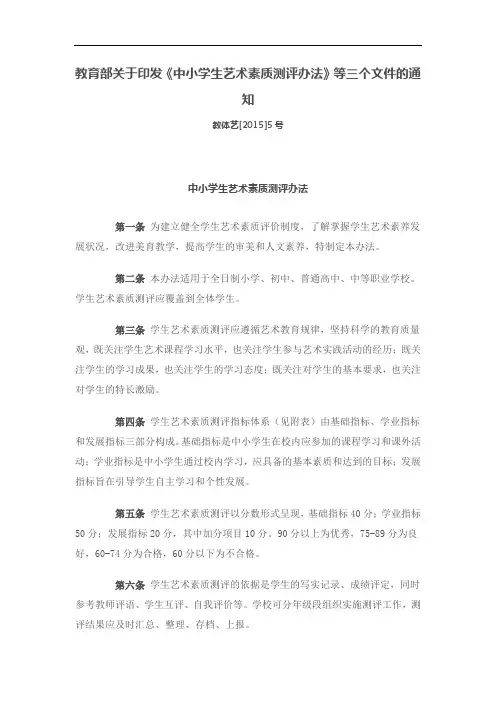 教育部关于印发《中小学生艺术素质测评办法》等三个文件的通知

教体艺[2015]5号

中小学生艺术素质测评办法

第一条 为建立健全学生艺术素质评价制度，了解掌握学生艺术素养发展状况，改进美育教学，提高学生的审美和人文素养，特制定本办法。

第二条 本办法适用于全日制小学、初中、普通高中、中等职业学校。学生艺术素质测评应覆盖到全体学生。

第三条 学生艺术素质测评应遵循艺术教育规律，坚持科学的教育质量观，既关注学生艺术课程学习水平，也关注学生参与艺术实践活动的经历；既关注学生的学习成果，也关注学生的学习态度；既关注对学生的基本要求，也关注对学生的特长激励。

第四条 学生艺术素质测评指标体系（见附表）由基础指标、学业指标和发展指标三部分构成。基础指标是中小学生在校内应参加的课程学习和课外活动；学业指标是中小学生通过校内学习，应具备的基本素质和达到的目标；发展指标旨在引导学生自主学习和个性发展。

第五条 学生艺术素质测评以分数形式呈现，基础指标40分；学业指标50分；发展指标20分，其中加分项目10分。90分以上为优秀，75-89分为良好，60-74分为合格，60分以下为不合格。

第六条 学生艺术素质测评的依据是学生的写实记录、成绩评定，同时参考教师评语、学生互评、自我评价等。学校可分年级段组织实施测评工作，测评结果应及时汇总、整理、存档、上报。